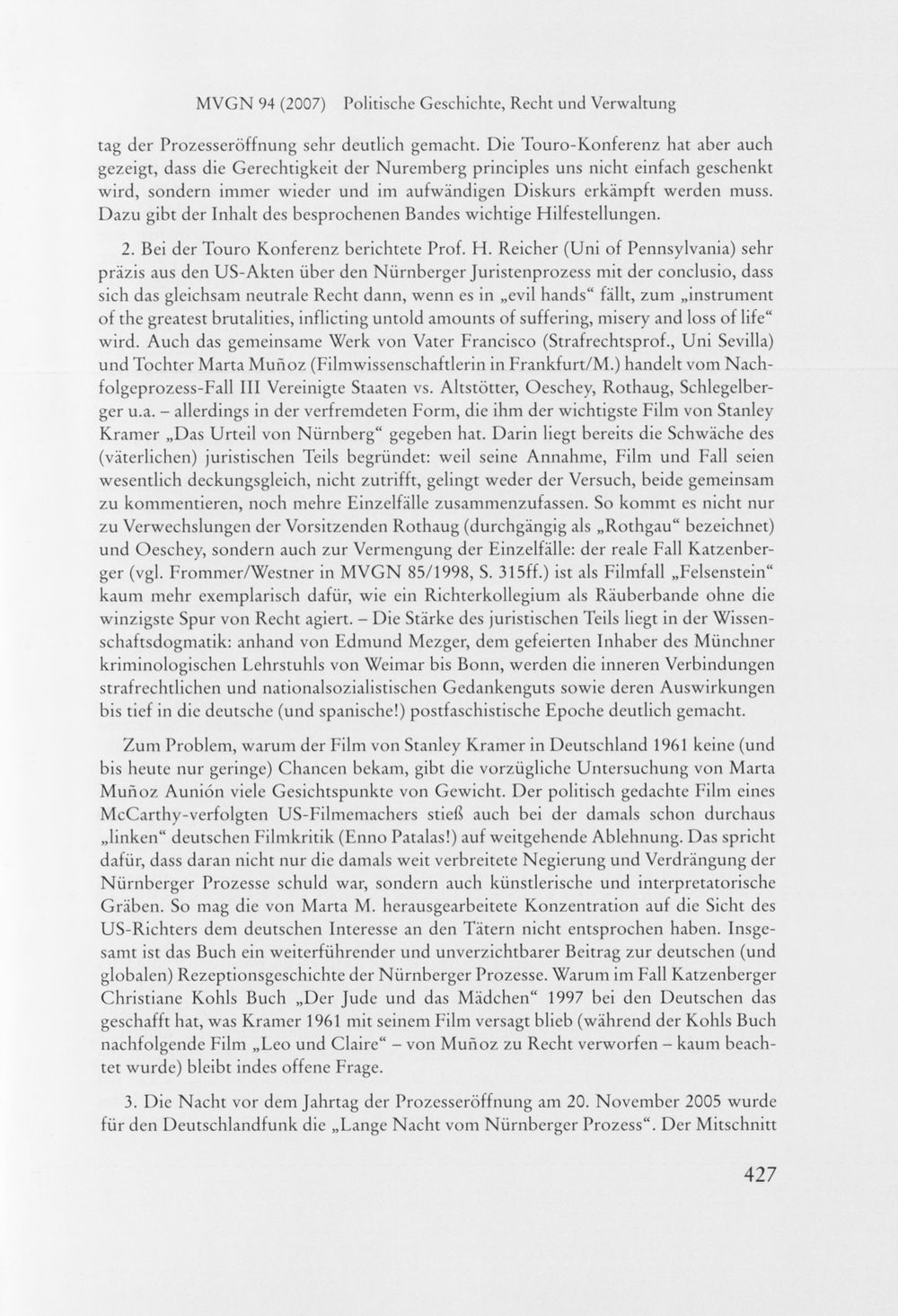 MVGN 94 (2007) Politische Geschichte, Recht und Verwaltung

tag der Prozesseröffnung sehr deutlich gemacht. Die Touro-Konferenz hat aber auch gezeigt, dass die Gerechtigkeit der Nuremberg principles uns nicht einfach geschenkt wird, sondern immer wieder und im aufwändigen Diskurs erkämpft werden muss. Dazu gibt der Inhalt des besprochenen Bandes wichtige Hilfestellungen.

2. Bei der Touro Konferenz berichtete Prof. H. Reicher (Uni of Pennsylvania) sehr präzis aus den US-Akten über den Nürnberger Juristenprozess mit der conclusio, dass sich das gleichsam neutrale Recht dann, wenn es in „evil hands“ fällt, zum „instrument of the greatest brutalities, inflicting untold amounts of suffering, misery and loss of life“ wird. Auch das gemeinsame Werk von Vater Francisco (Strafrechtsprof., Uni Sevilla) und Tochter Marta Muñoz (Filmwissenschaftlerin in Frankfurt/M.) handelt vom Nachfolgeprozess-Fall III Vereinigte Staaten vs. Altstötter, Oeschey, Rothaug, Schlegelberger u.a. – allerdings in der verfremdeten Form, die ihm der wichtigste Film von Stanley Kramer „Das Urteil von Nürnberg“ gegeben hat. Darin liegt bereits die Schwäche des (väterlichen) juristischen Teils begründet: weil seine Annahme, Film und Fall seien wesentlich deckungsgleich, nicht zutrifft, gelingt weder der Versuch, beide gemeinsam zu kommentieren, noch mehre Einzelfälle zusammenzufassen. So kommt es nicht nur zu Verwechslungen der Vorsitzenden Rothaug (durchgängig als „Rothgau“ bezeichnet) und Oeschey, sondern auch zur Vermengung der Einzelfälle: der reale Fall Katzenberger (vgl. Frommer/Westner in MVGN 85/1998, S. 315ff.) ist als Filmfall „Felsenstein“ kaum mehr exemplarisch dafür, wie ein Richterkollegium als Räuberbande ohne die winzigste Spur von Recht agiert. – Die Stärke des juristischen Teils liegt in der Wissenschaftsdogmatik: anhand von Edmund Mezger, dem gefeierten Inhaber des Münchner kriminologischen Lehrstuhls von Weimar bis Bonn, werden die inneren Verbindungen strafrechtlichen und nationalsozialistischen Gedankenguts sowie deren Auswirkungen bis tief in die deutsche (und spanische!) postfaschistische Epoche deutlich gemacht.

Zum Problem, warum der Film von Stanley Kramer in Deutschland 1961 keine (und bis heute nur geringe) Chancen bekam, gibt die vorzügliche Untersuchung von Marta Muñoz Aunión viele Gesichtspunkte von Gewicht. Der politisch gedachte Film eines McCarthy-verfolgten US-Filmemachers stieß auch bei der damals schon durchaus „linken“ deutschen Filmkritik (Enno Patalas!) auf weitgehende Ablehnung. Das spricht dafür, dass daran nicht nur die damals weit verbreitete Negierung und Verdrängung der Nürnberger Prozesse schuld war, sondern auch künstlerische und interpretatorische Gräben. So mag die von Marta M. herausgearbeitete Konzentration auf die Sicht des US-Richters dem deutschen Interesse an den Tätern nicht entsprochen haben. Insgesamt ist das Buch ein weiterführender und unverzichtbarer Beitrag zur deutschen (und globalen) Rezeptionsgeschichte der Nürnberger Prozesse. Warum im Fall Katzenberger Christiane Kohls Buch „Der Jude und das Mädchen“ 1997 bei den Deutschen das geschafft hat, was Kramer 1961 mit seinem Film versagt blieb (während der Kohls Buch nachfolgende Film „Leo und Claire“ – von Muñoz zu Recht verworfen – kaum beachtet wurde) bleibt indes offene Frage.

3. Die Nacht vor dem Jahrtag der Prozesseröffnung am 20. November 2005 wurde für den Deutschlandfunk die „Lange Nacht vom Nürnberger Prozess“. Der Mitschnitt

427